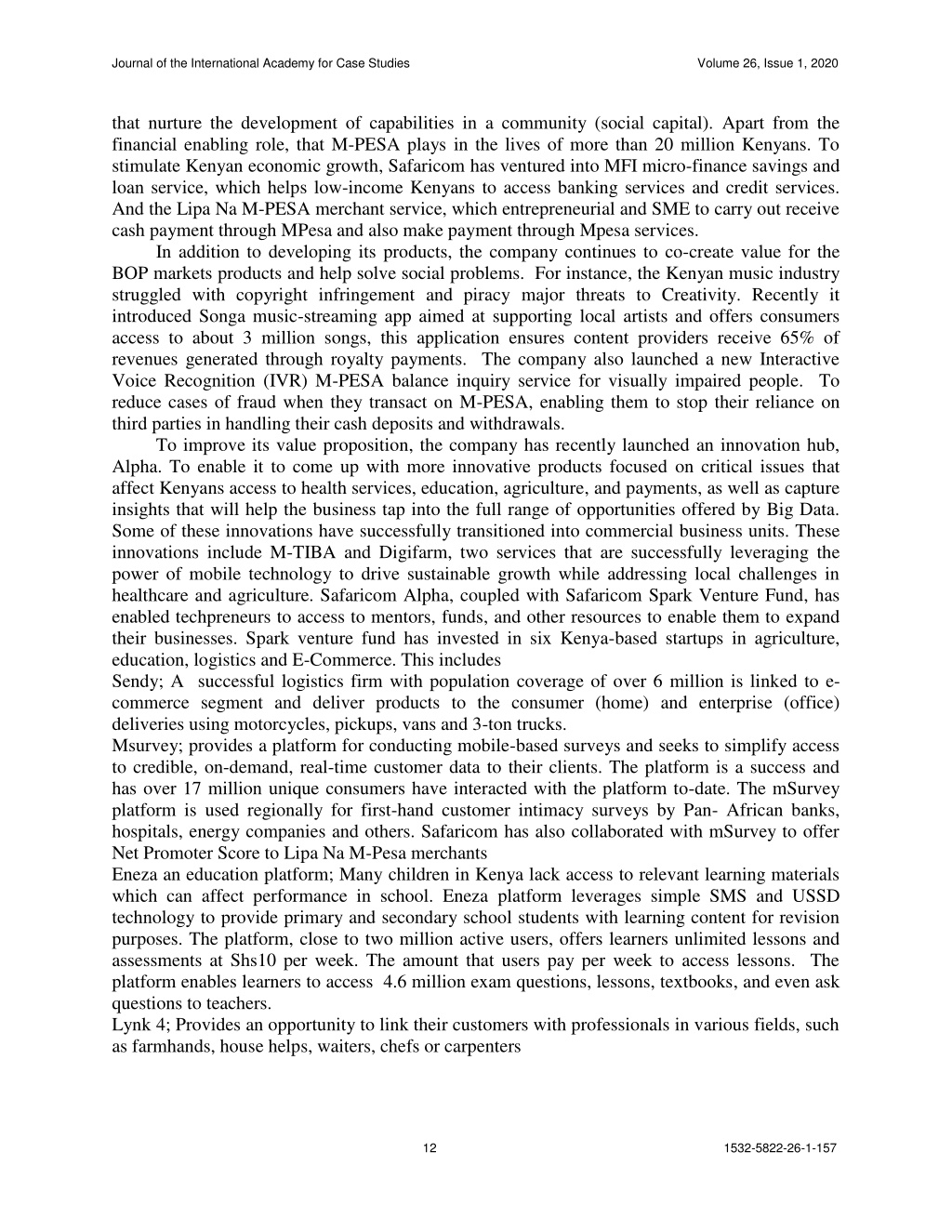 Journal of the International Academy for Case Studies Volume 26, Issue 1, 2020

that nurture the development of capabilities in a community (social capital). Apart from the financial enabling role, that M-PESA plays in the lives of more than 20 million Kenyans. To stimulate Kenyan economic growth, Safaricom has ventured into MFI micro-finance savings and loan service, which helps low-income Kenyans to access banking services and credit services. And the Lipa Na M-PESA merchant service, which entrepreneurial and SME to carry out receive cash payment through MPesa and also make payment through Mpesa services.

In addition to developing its products, the company continues to co-create value for the BOP markets products and help solve social problems. For instance, the Kenyan music industry struggled with copyright infringement and piracy major threats to Creativity. Recently it introduced Songa music-streaming app aimed at supporting local artists and offers consumers access to about 3 million songs, this application ensures content providers receive 65% of revenues generated through royalty payments. The company also launched a new Interactive Voice Recognition (IVR) M-PESA balance inquiry service for visually impaired people. To reduce cases of fraud when they transact on M-PESA, enabling them to stop their reliance on third parties in handling their cash deposits and withdrawals.

To improve its value proposition, the company has recently launched an innovation hub, Alpha. To enable it to come up with more innovative products focused on critical issues that affect Kenyans access to health services, education, agriculture, and payments, as well as capture insights that will help the business tap into the full range of opportunities offered by Big Data. Some of these innovations have successfully transitioned into commercial business units. These innovations include M-TIBA and Digifarm, two services that are successfully leveraging the power of mobile technology to drive sustainable growth while addressing local challenges in healthcare and agriculture. Safaricom Alpha, coupled with Safaricom Spark Venture Fund, has enabled techpreneurs to access to mentors, funds, and other resources to enable them to expand their businesses. Spark venture fund has invested in six Kenya-based startups in agriculture, education, logistics and E-Commerce. This includes

Sendy; A successful logistics firm with population coverage of over 6 million is linked to e-commerce segment and deliver products to the consumer (home) and enterprise (office) deliveries using motorcycles, pickups, vans and 3-ton trucks.

Msurvey; provides a platform for conducting mobile-based surveys and seeks to simplify access to credible, on-demand, real-time customer data to their clients. The platform is a success and has over 17 million unique consumers have interacted with the platform to-date. The mSurvey platform is used regionally for first-hand customer intimacy surveys by Pan- African banks, hospitals, energy companies and others. Safaricom has also collaborated with mSurvey to offer Net Promoter Score to Lipa Na M-Pesa merchants

Eneza an education platform; Many children in Kenya lack access to relevant learning materials which can affect performance in school. Eneza platform leverages simple SMS and USSD technology to provide primary and secondary school students with learning content for revision purposes. The platform, close to two million active users, offers learners unlimited lessons and assessments at Shs10 per week. The amount that users pay per week to access lessons. The platform enables learners to access 4.6 million exam questions, lessons, textbooks, and even ask questions to teachers.

Lynk 4; Provides an opportunity to link their customers with professionals in various fields, such as farmhands, house helps, waiters, chefs or carpenters

12 1532-5822-26-1-157